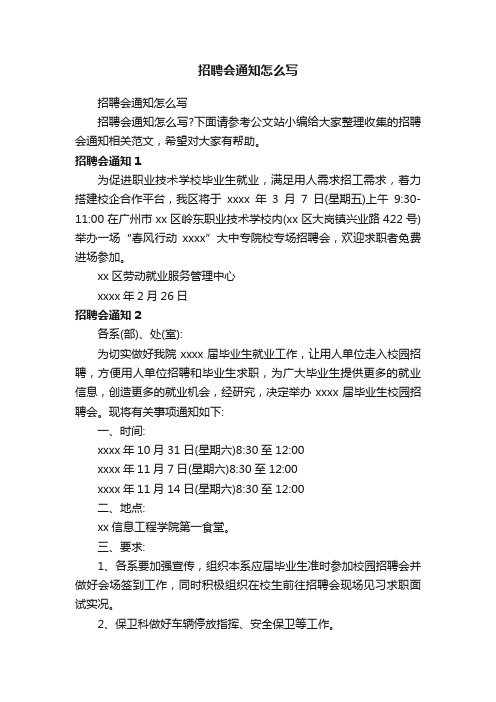 招聘会通知怎么写

招聘会通知怎么写

招聘会通知怎么写?下面请参考公文站小编给大家整理收集的招聘会通知相关范文，希望对大家有帮助。

招聘会通知 1

为促进职业技术学校毕业生就业，满足用人需求招工需求，着力搭建校企合作平台，我区将于 xxxx 年 3 月 7 日(星期五)上午 9:30-11:00 在广州市 xx 区岭东职业技术学校内(xx 区大岗镇兴业路 422 号)举办一场“春风行动 xxxx”大中专院校专场招聘会，欢迎求职者免费进场参加。

xx 区劳动就业服务管理中心

xxxx 年 2 月 26 日

招聘会通知 2

各系(部)、处(室):

为切实做好我院 xxxx 届毕业生就业工作，让用人单位走入校园招聘，方便用人单位招聘和毕业生求职，为广大毕业生提供更多的就业信息，创造更多的就业机会，经研究，决定举办 xxxx 届毕业生校园招聘会。现将有关事项通知如下:

一、时间:

xxxx 年 10 月 31 日(星期六)8:30 至 12:00

xxxx 年 11 月 7 日(星期六)8:30 至 12:00

xxxx 年 11 月 14 日(星期六)8:30 至 12:00

二、地点:

xx 信息工程学院第一食堂。

三、要求:

1、各系要加强宣传，组织本系应届毕业生准时参加校园招聘会并做好会场签到工作，同时积极组织在校生前往招聘会现场见习求职面试实况。

2、保卫科做好车辆停放指挥、安全保卫等工作。